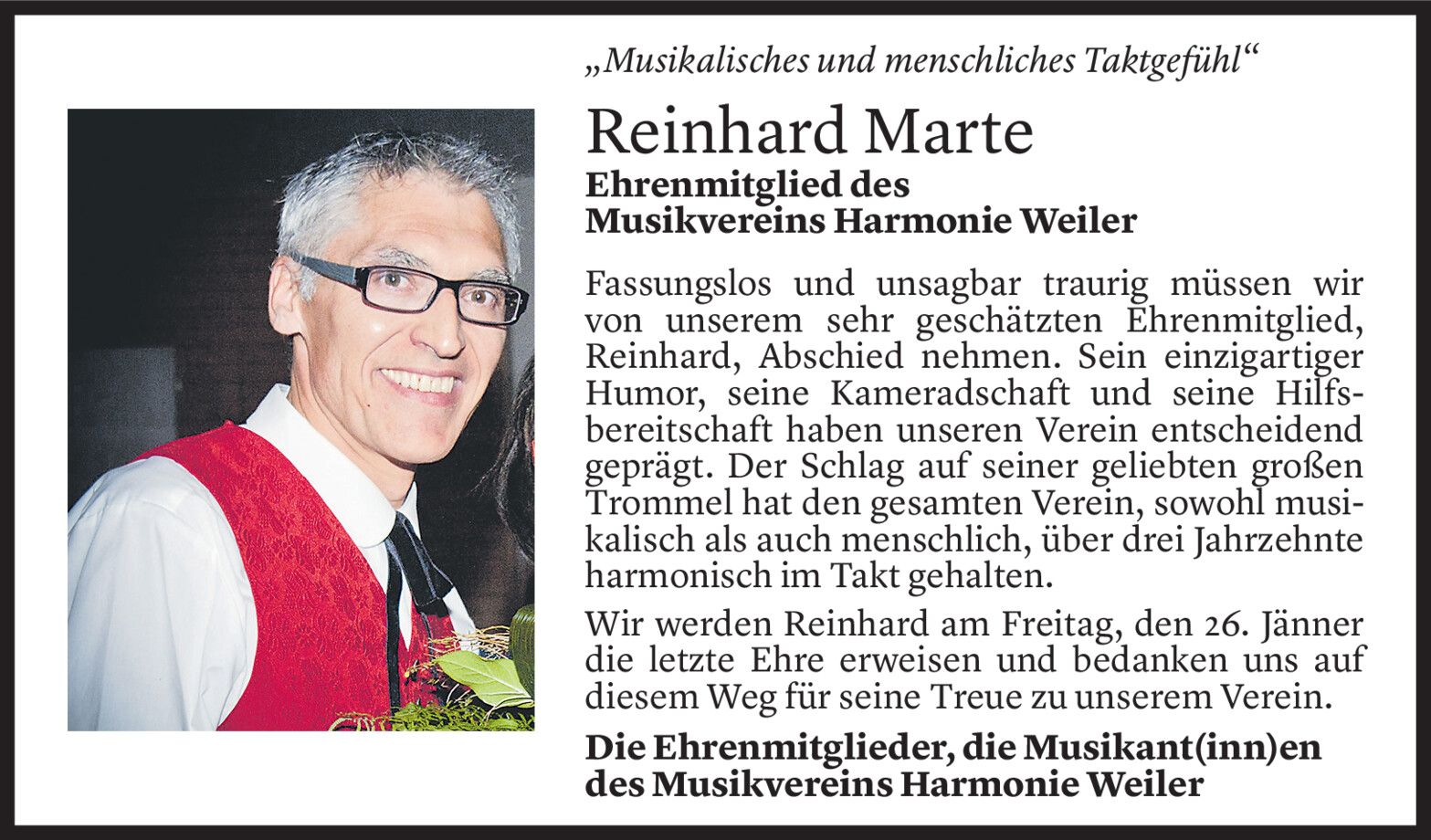 „Musikalisches und menschliches Taktgefühl“

Reinhard Marte

Ehrenmitglied des Musikvereins Harmonie Weiler

Fassungslos und unsagbar traurig müssen wir von unserem sehr geschätzten Ehrenmitglied, Reinhard, Abschied nehmen. Sein einzigartiger Humor, seine Kameradschaft und seine Hilfsbereitschaft haben unseren Verein entscheidend geprägt. Der Schlag auf seiner geliebten großen Trommel hat den gesamten Verein, sowohl musikalisch als auch menschlich, über drei Jahrzehnte harmonisch im Takt gehalten.

Wir werden Reinhard am Freitag, den 26. Jänner die letzte Ehre erweisen und bedanken uns auf diesem Weg für seine Treue zu unserem Verein.

Die Ehrenmitglieder, die Musikant(inn)en des Musikvereins Harmonie Weiler